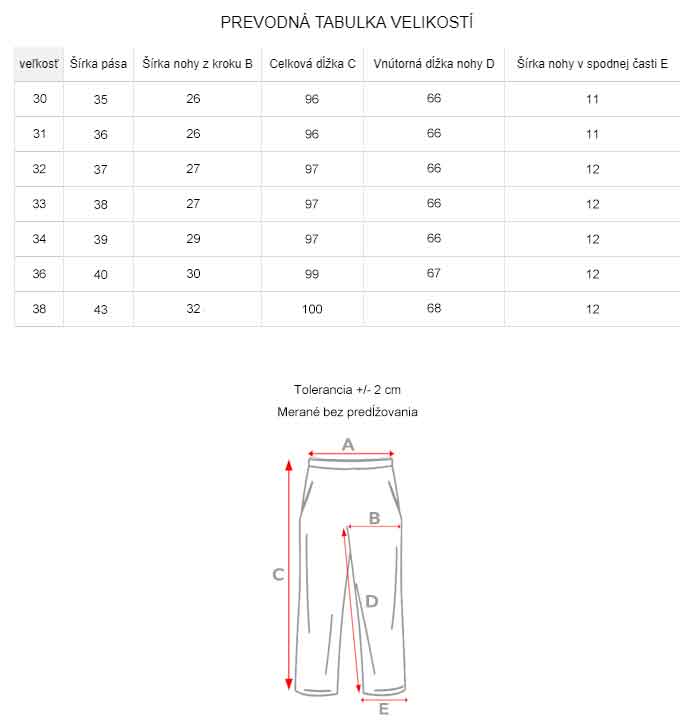 PREVODNÁ TABULKA VELIKOSTÍ

| veľkosť | Šírka pása | Šírka nohy z kroku B | Celková dĺžka C | Vnútorná dĺžka nohy D | Šírka nohy v spodnej časti E |
|---|---|---|---|---|---|
| 30 | 35 | 26 | 96 | 66 | 11 |
| 31 | 36 | 26 | 96 | 66 | 11 |
| 32 | 37 | 27 | 97 | 66 | 12 |
| 33 | 38 | 27 | 97 | 66 | 12 |
| 34 | 39 | 29 | 97 | 66 | 12 |
| 36 | 40 | 30 | 99 | 67 | 12 |
| 38 | 43 | 32 | 100 | 68 | 12 |

Tolerancia +/- 2 cm
Merané bez predlžovania

A
B
C
D
E